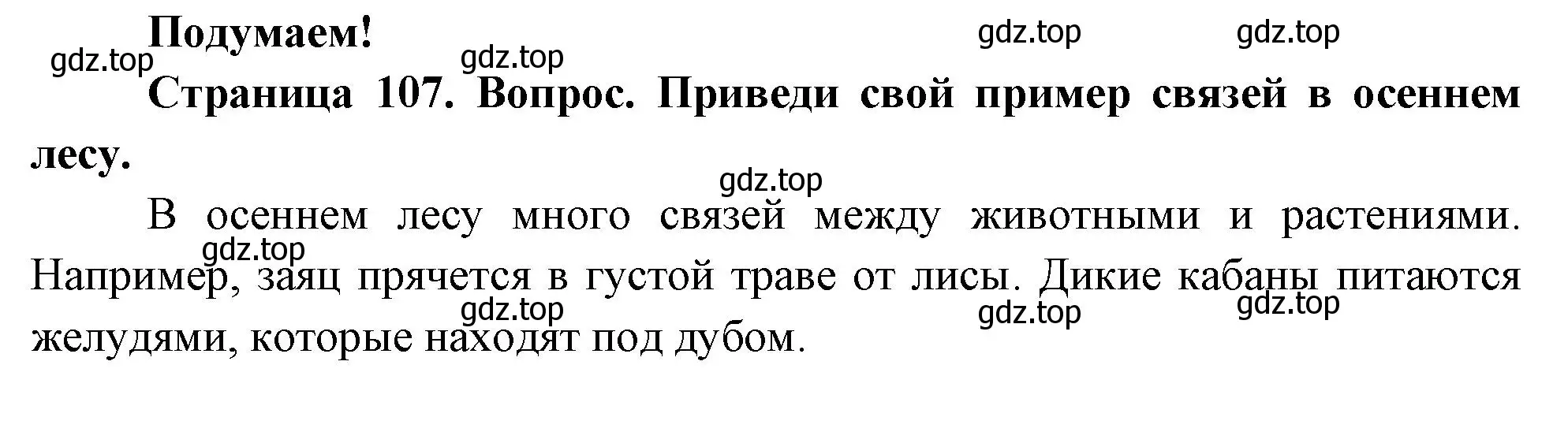 Подумаем!

gdz.top gdz.top gdz.top gdz.top

Страница 107. Вопрос. Приведи свой пример связей в осеннем лесу.

gdz.top

В осеннем лесу много связей между животными и растениями. Например, заяц прячется в густой траве от лисы. Дикие кабаны питаются желудями, которые находят под дубом.

gdz.top gdz.top gdz.top gdz.top